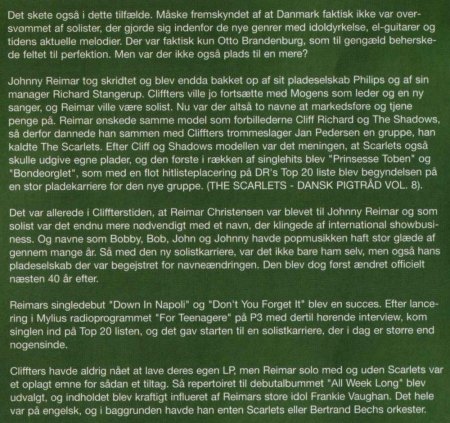 Det skete også i dette tilfælde. Måske fremskyndet af at Danmark faktisk ikke var oversvømmet af solister, der gjorde sig indenfor de nye genrer med idoldyrkelse, el-guitarer og tidens aktuelle melodier. Der var faktisk kun Otto Brandenburg, som til gengæld beherskede feltet til perfektion. Men var der ikke også plads til en mere?

Johnny Reimar tog skridtet og blev endda bakket op af sit pladeselskab Philips og af sin manager Richard Stangerup. Cliffters ville jo fortsætte med Mogens som leder og en ny sanger, og Reimar ville være solist. Nu var der altså to navne at markedsføre og tjene penge på. Reimar ønskede samme model som forbillederne Cliff Richard og The Shadows, så derfor dannede han sammen med Cliffters trommeslager Jan Pedersen en gruppe, han kaldte The Scarlets. Efter Cliff og Shadows modellen var det meningen, at Scarlets også skulle udgive egne plader, og den første i rækken af singlehits blev "Prinsesse Toben" og "Bondeorglet", som med en flot hitlisteplacering på DR's Top 20 liste blev begyndelsen på en stor pladekarriere for den nye gruppe. (THE SCARLETS - DANSK PIGTRÅD VOL. 8).

Det var allerede i Cliffterstiden, at Reimar Christensen var blevet til Johnny Reimar og som solist var det endnu mere nødvendigt med et navn, der klingede af international showbusiness. Og navne som Bobby, Bob, John og Johnny havde popmusikken haft stor glæde af gennem mange år. Så med den ny solistkarriere, var det ikke bare ham selv, men også hans pladeselskab der var begejstret for navneændringen. Den blev dog først ændret officielt næsten 40 år efter.

Reimars singledebut "Down In Napoli" og "Don't You Forget It" blev en succes. Efter lancering i Mylius radioprogrammet "For Teenagere" på P3 med dertil hørende interview, kom singlen ind på Top 20 listen, og det gav starten til en solistkarriere, der i dag er større end nogensinde.

Cliffters havde aldrig nået at lave deres egen LP, men Reimar solo med og uden Scarlets var et oplagt emne for sådan et tiltag. Så repertoiret til debutalbummet "All Week Long" blev udvalgt, og indholdet blev kraftigt influeret af Reimars store idol Frankie Vaughan. Det hele var på engelsk, og i baggrunden havde han enten Scarlets eller Bertrand Bechs orkester.